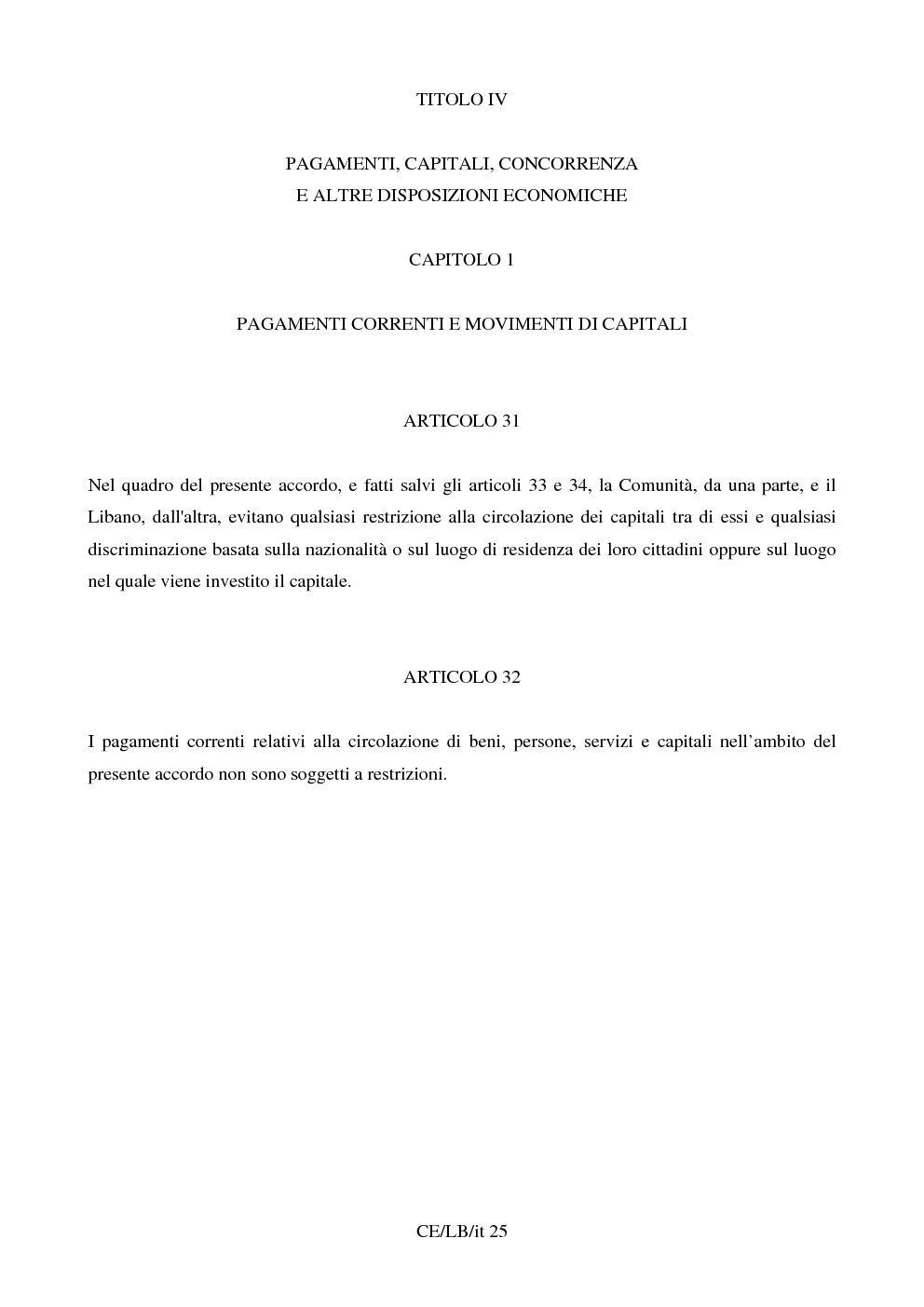 TITOLO IV

PAGAMENTI, CAPITALI, CONCORRENZA
E ALTRE DISPOSIZIONI ECONOMICHE

CAPITOLO 1

PAGAMENTI CORRENTI E MOVIMENTI DI CAPITALI

ARTICOLO 31

Nel quadro del presente accordo, e fatti salvi gli articoli 33 e 34, la Comunità, da una parte, e il Libano, dall'altra, evitano qualsiasi restrizione alla circolazione dei capitali tra di essi e qualsiasi discriminazione basata sulla nazionalità o sul luogo di residenza dei loro cittadini oppure sul luogo nel quale viene investito il capitale.

ARTICOLO 32

I pagamenti correnti relativi alla circolazione di beni, persone, servizi e capitali nell'ambito del presente accordo non sono soggetti a restrizioni.

CE/LB/it 25